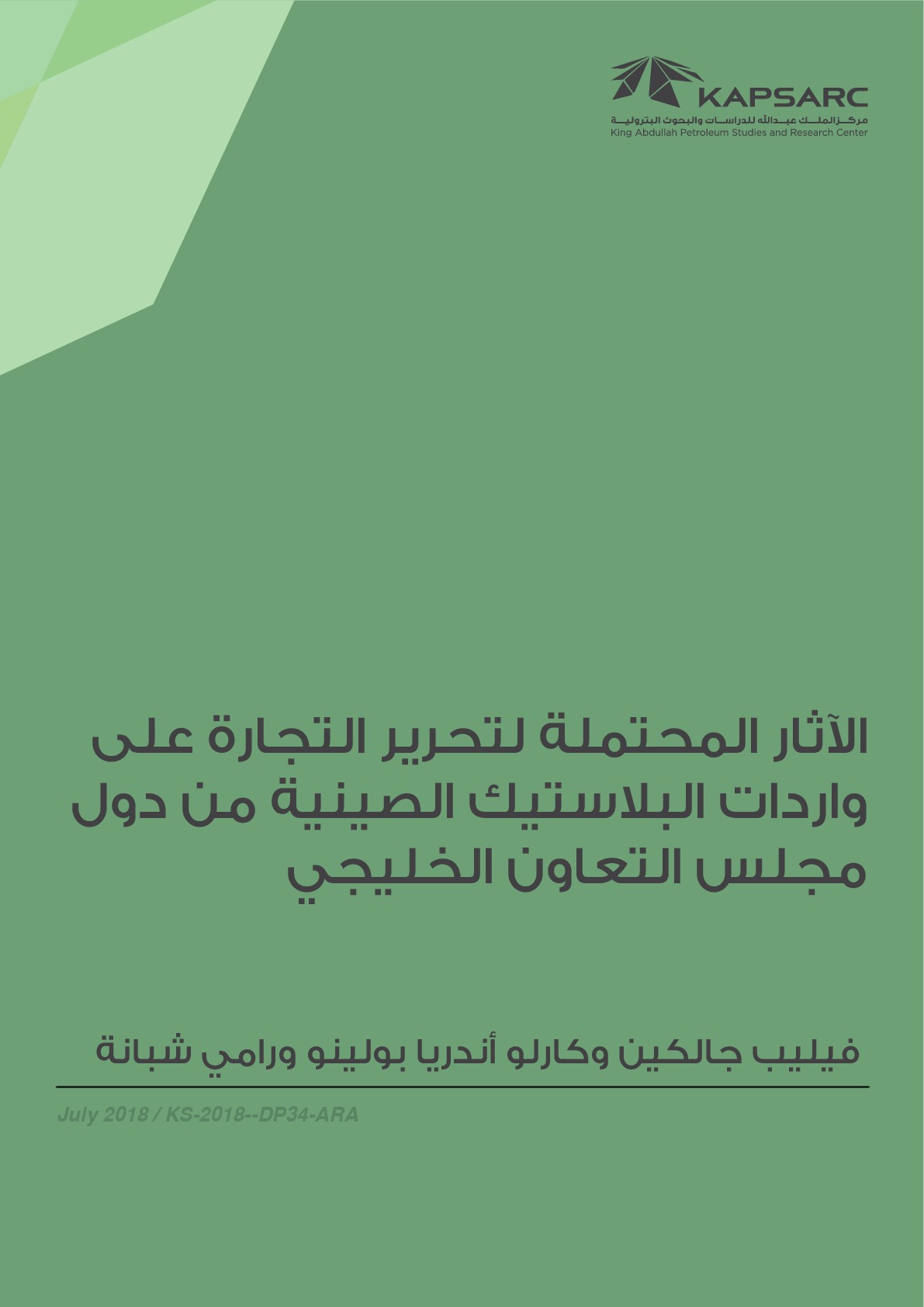 KAPSARC
مركز الملك عبدالله للدراسات والبحوث البترولية
King Abdullah Petroleum Studies and Research Center

الآثار المحتملة لتحرير التجارة على واردات البلاستيك الصينية من دول مجلس التعاون الخليجي

فيليب جالكين وكارلو أندريا بولينو ورامي شبانة

July 2018 / KS-2018--DP34-ARA